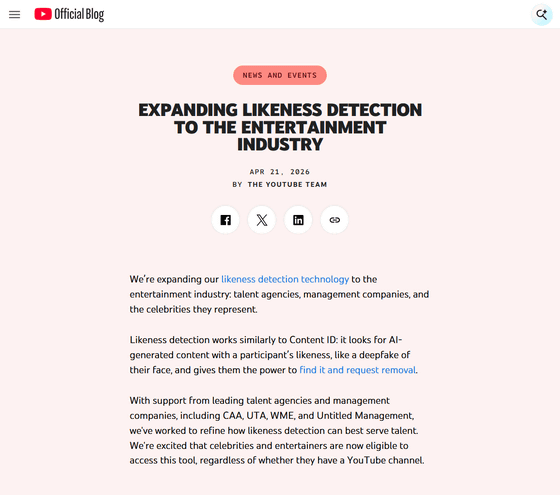 Official Blog

NEWS AND EVENTS

EXPANDING LIKENESS DETECTION TO THE ENTERTAINMENT INDUSTRY

APR 21, 2026

BY THE YOUTUBE TEAM

We're expanding our likeness detection technology to the entertainment industry: talent agencies, management companies, and the celebrities they represent.

Likeness detection works similarly to Content ID: it looks for AI-generated content with a participant's likeness, like a deepfake of their face, and gives them the power to find it and request removal.

With support from leading talent agencies and management companies, including CAA, UTA, WME, and Untitled Management, we've worked to refine how likeness detection can best serve talent. We're excited that celebrities and entertainers are now eligible to access this tool, regardless of whether they have a YouTube channel.